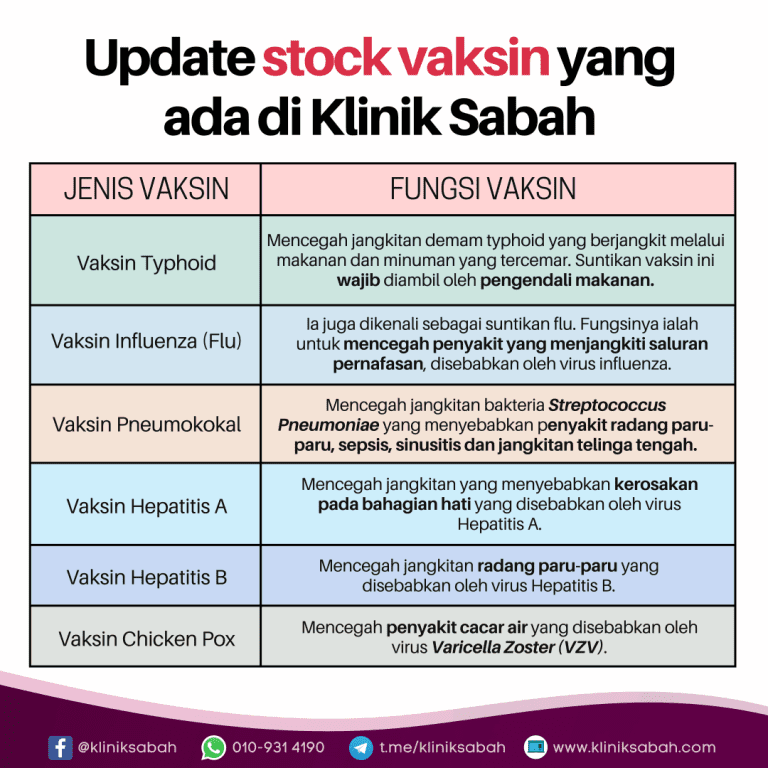 Update stock vaksin yang ada di Klinik Sabah

| JENIS VAKSIN | FUNGSI VAKSIN |
|---|---|
| Vaksin Typhoid | Mencegah jangkitan demam typhoid yang berjangkit melalui makanan dan minuman yang tercemar. Suntikan vaksin ini wajib diambil oleh pengendali makanan. |
| Vaksin Influenza (Flu) | Ia juga dikenali sebagai suntikan flu. Fungsinya ialah untuk mencegah penyakit yang menjangkiti saluran pernafasan, disebabkan oleh virus influenza. |
| Vaksin Pneumokokal | Mencegah jangkitan bakteria Streptococcus Pneumoniae yang menyebabkan penyakit radang paru-paru, sepsis, sinusitis dan jangkitan telinga tengah. |
| Vaksin Hepatitis A | Mencegah jangkitan yang menyebabkan kerosakan pada bahagian hati yang disebabkan oleh virus Hepatitis A. |
| Vaksin Hepatitis B | Mencegah jangkitan radang paru-paru yang disebabkan oleh virus Hepatitis B. |
| Vaksin Chicken Pox | Mencegah penyakit cacar air yang disebabkan oleh virus Varicella Zoster (VZV). |

@kliniksabah 010-931 4190 t.me/kliniksabah www.kliniksabah.com